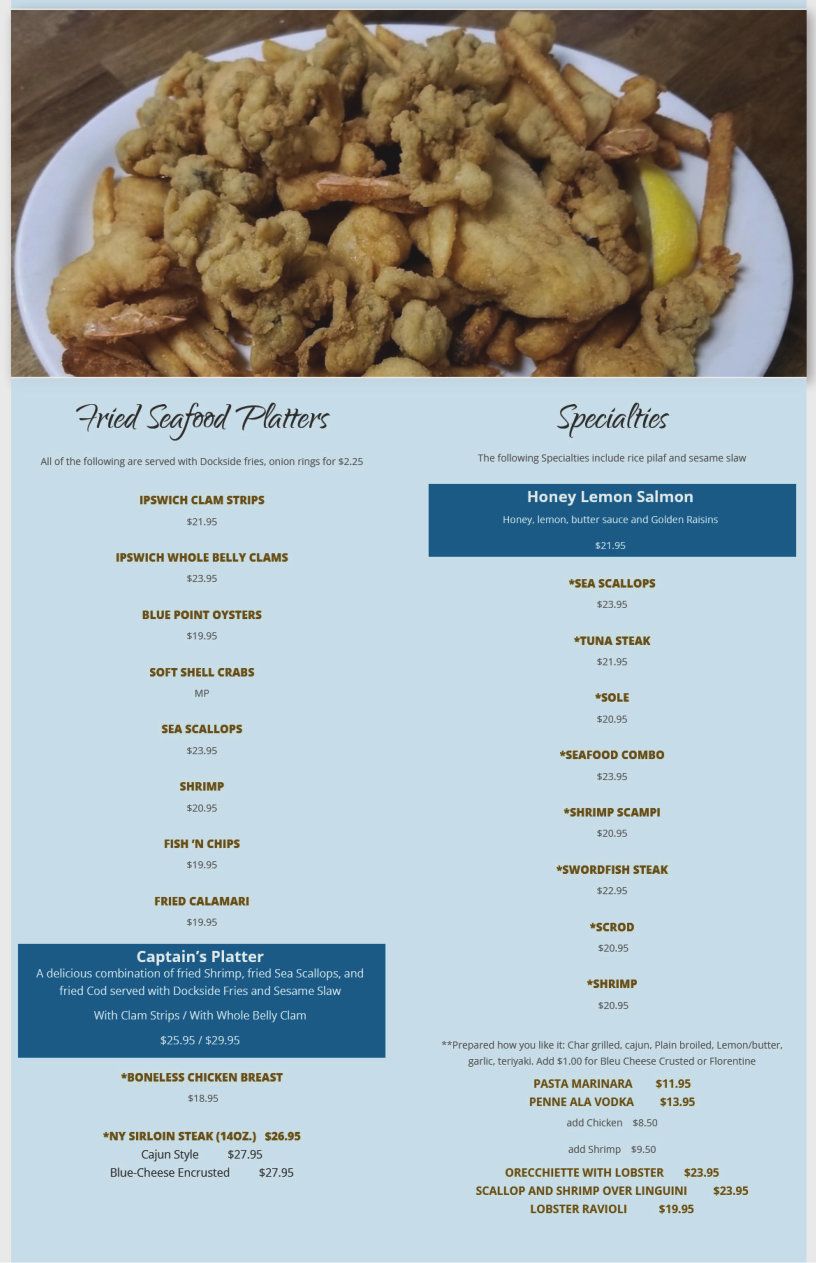 Fried Seafood Platters

All of the following are served with Dockside fries, onion rings for $2.25

IPSWICH CLAM STRIPS
$21.95

IPSWICH WHOLE BELLY CLAMS
$23.95

BLUE POINT OYSTERS
$19.95

SOFT SHELL CRABS
MP

SEA SCALLOPS
$23.95

SHRIMP
$20.95

FISH 'N CHIPS
$19.95

FRIED CALAMARI
$19.95

Captain's Platter
A delicious combination of fried Shrimp, fried Sea Scallops, and fried Cod served with Dockside Fries and Sesame Slaw

With Clam Strips / With Whole Belly Clam

$25.95 / $29.95

*BONELESS CHICKEN BREAST
$18.95

*NY SIRLOIN STEAK (14OZ.) $26.95
Cajun Style $27.95
Blue-Cheese Encrusted $27.95

Specialties

The following Specialties include rice pilaf and sesame slaw

Honey Lemon Salmon
Honey, lemon, butter sauce and Golden Raisins

$21.95

*SEA SCALLOPS
$23.95

*TUNA STEAK
$21.95

*SOLE
$20.95

*SEAFOOD COMBO
$23.95

*SHRIMP SCAMPI
$20.95

*SWORDFISH STEAK
$22.95

*SCROD
$20.95

*SHRIMP
$20.95

**Prepared how you like it: Char grilled, cajun, Plain broiled, Lemon/butter, garlic, teriyaki. Add $1.00 for Bleu Cheese Crusted or Florentine

PASTA MARINARA $11.95
PENNE ALA VODKA $13.95
add Chicken $8.50
add Shrimp $9.50
ORECCHIETTE WITH LOBSTER $23.95
SCALLOP AND SHRIMP OVER LINGUINI $23.95
LOBSTER RAVIOLI $19.95